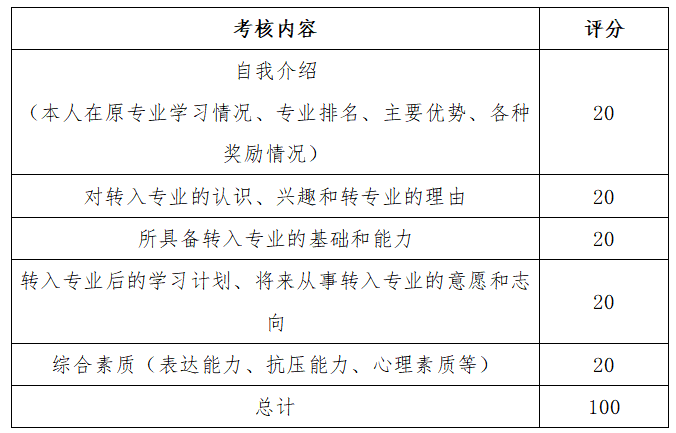 | 考核内容 | 评分 |
|---|---|
| 自我介绍（本人在原专业学习情况、专业排名、主要优势、各种奖励情况） | 20 |
| 对转入专业的认识、兴趣和转专业的理由 | 20 |
| 所具备转入专业的基础和能力 | 20 |
| 转入专业后的学习计划、将来从事转入专业的意愿和志向 | 20 |
| 综合素质（表达能力、抗压能力、心理素质等） | 20 |
| 总计 | 100 |